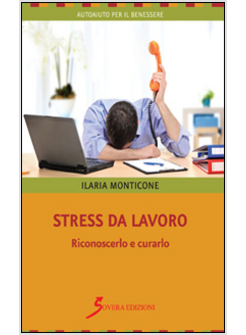 AUTOAIUTO PER IL BENESSERE

ILARIA MONTICONE

STRESS DA LAVORO

Riconoscerlo e curarlo

SOVERA EDIZIONI